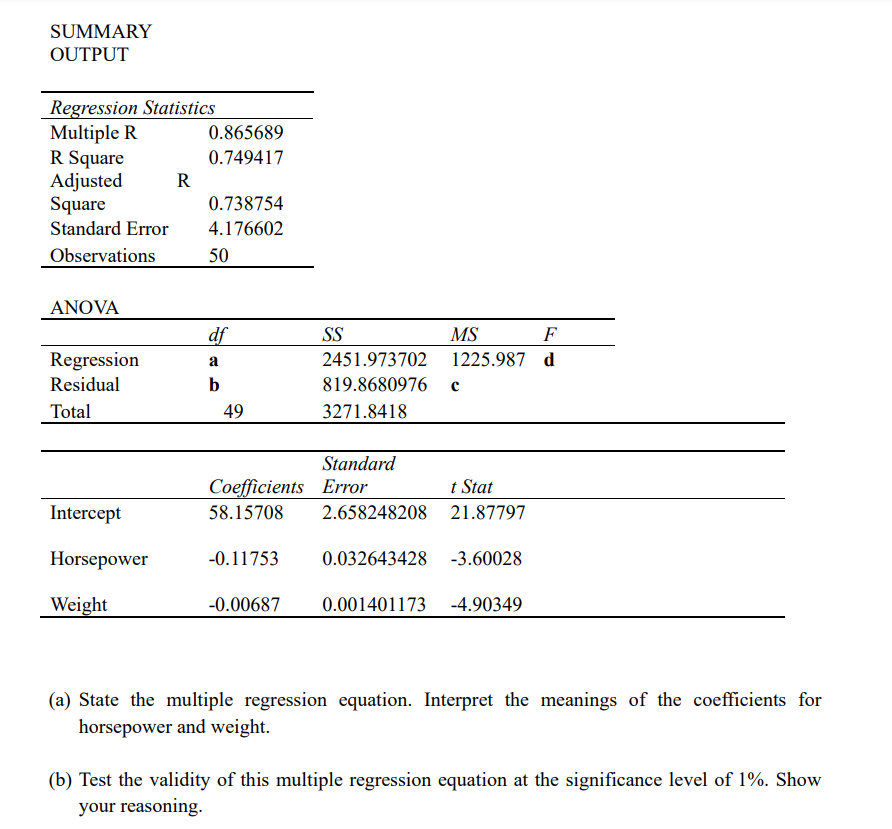 SUMMARY
OUTPUT

| Regression Statistics | |
|---|---|
| Multiple R | 0.865689 |
| R Square | 0.749417 |
| Adjusted R Square | 0.738754 |
| Standard Error | 4.176602 |
| Observations | 50 |

ANOVA

| | df | SS | MS | F |
|---|---|---|---|---|
| Regression | a | 2451.973702 | 1225.987 | d |
| Residual | b | 819.8680976 | c | |
| Total | 49 | 3271.8418 | | |

| | Coefficients | Standard Error | t Stat |
|---|---|---|---|
| Intercept | 58.15708 | 2.658248208 | 21.87797 |
| Horsepower | -0.11753 | 0.032643428 | -3.60028 |
| Weight | -0.00687 | 0.001401173 | -4.90349 |

(a) State the multiple regression equation. Interpret the meanings of the coefficients for horsepower and weight.

(b) Test the validity of this multiple regression equation at the significance level of 1%. Show your reasoning.